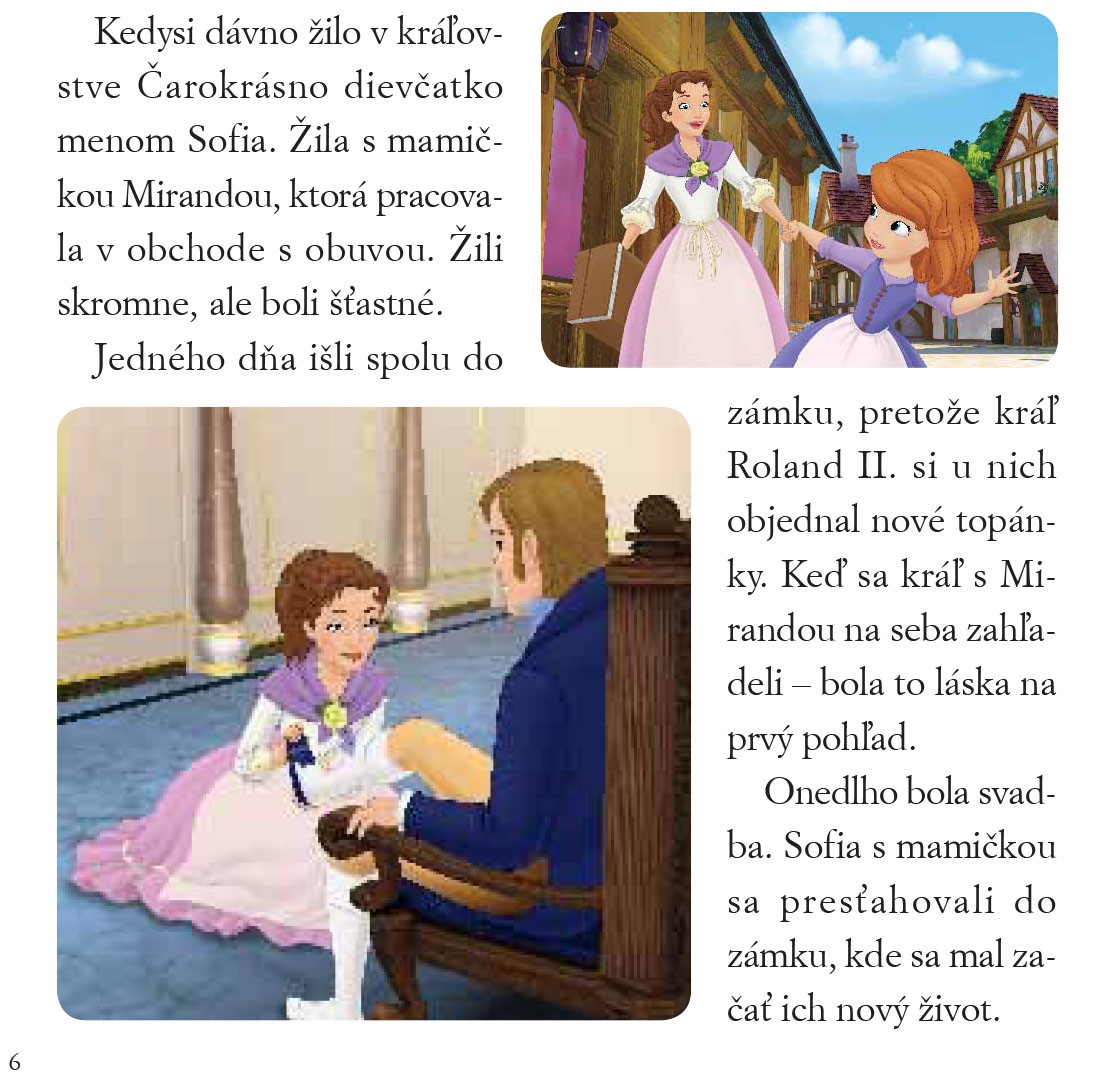 Kedysi dávno žilo v kráľovstve Čarokrásno dievčatko menom Sofia. Žila s mamičkou Mirandou, ktorá pracovala v obchode s obuvou. Žili skromne, ale boli šťastné.

Jedného dňa išli spolu do zámku, pretože kráľ Roland II. si u nich objednal nové topánky. Keď sa kráľ s Mirandou na seba zahľadeli – bola to láska na prvý pohľad.

Onedlho bola svadba. Sofia s mamičkou sa presťahovali do zámku, kde sa mal začať ich nový život.

6